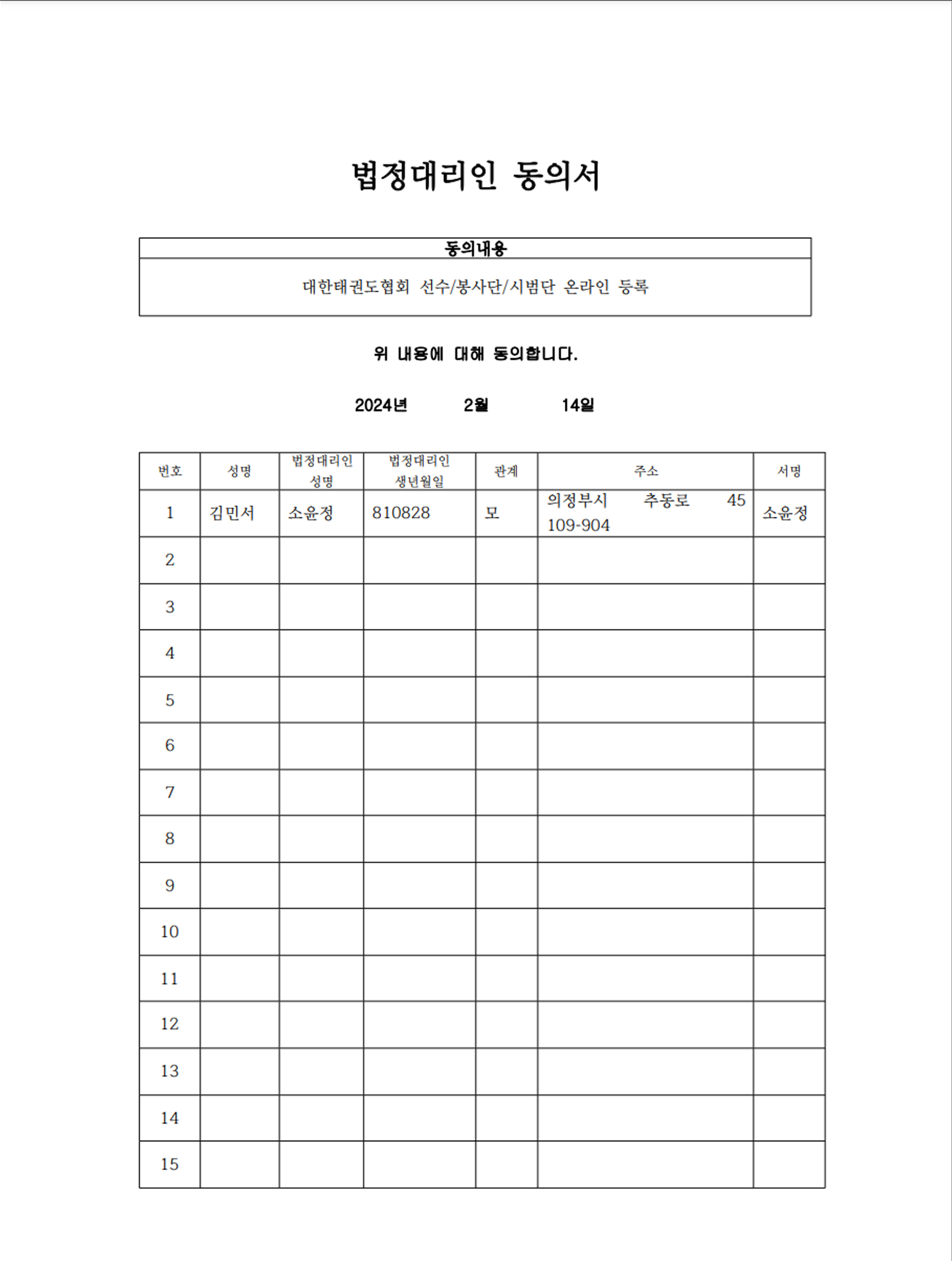 법정대리인 동의서

| 동의내용 |
|---|
| 대한태권도협회 선수/봉사단/시범단 온라인 등록 |

위 내용에 대해 동의합니다.

2024년 2월 14일

| 번호 | 성명 | 법정대리인 성명 | 법정대리인 생년월일 | 관계 | 주소 | 서명 |
|---|---|---|---|---|---|---|
| 1 | 김민서 | 소윤정 | 810828 | 모 | 의정부시 추동로 45 109-904 | 소윤정 |
| 2 | | | | | | |
| 3 | | | | | | |
| 4 | | | | | | |
| 5 | | | | | | |
| 6 | | | | | | |
| 7 | | | | | | |
| 8 | | | | | | |
| 9 | | | | | | |
| 10 | | | | | | |
| 11 | | | | | | |
| 12 | | | | | | |
| 13 | | | | | | |
| 14 | | | | | | |
| 15 | | | | | | |